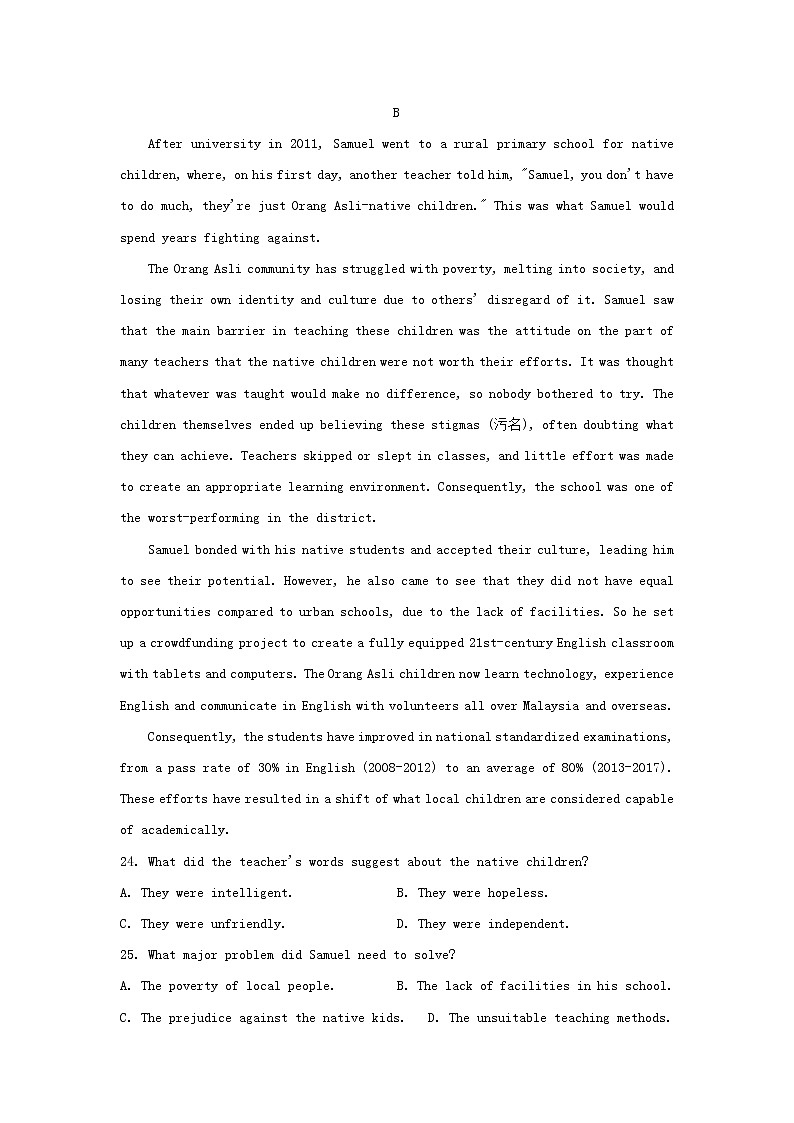 B

After university in 2011, Samuel went to a rural primary school for native children, where, on his first day, another teacher told him, "Samuel, you don't have to do much, they're just Orang Asli-native children." This was what Samuel would spend years fighting against.

The Orang Asli community has struggled with poverty, melting into society, and losing their own identity and culture due to others' disregard of it. Samuel saw that the main barrier in teaching these children was the attitude on the part of many teachers that the native children were not worth their efforts. It was thought that whatever was taught would make no difference, so nobody bothered to try. The children themselves ended up believing these stigmas (污名), often doubting what they can achieve. Teachers skipped or slept in classes, and little effort was made to create an appropriate learning environment. Consequently, the school was one of the worst-performing in the district.

Samuel bonded with his native students and accepted their culture, leading him to see their potential. However, he also came to see that they did not have equal opportunities compared to urban schools, due to the lack of facilities. So he set up a crowdfunding project to create a fully equipped 21st-century English classroom with tablets and computers. The Orang Asli children now learn technology, experience English and communicate in English with volunteers all over Malaysia and overseas.

Consequently, the students have improved in national standardized examinations, from a pass rate of 30% in English (2008-2012) to an average of 80% (2013-2017). These efforts have resulted in a shift of what local children are considered capable of academically.

24. What did the teacher's words suggest about the native children?

A. They were intelligent.

B. They were hopeless.

C. They were unfriendly.

D. They were independent.

25. What major problem did Samuel need to solve?

A. The poverty of local people.

B. The lack of facilities in his school.

C. The prejudice against the native kids.

D. The unsuitable teaching methods.